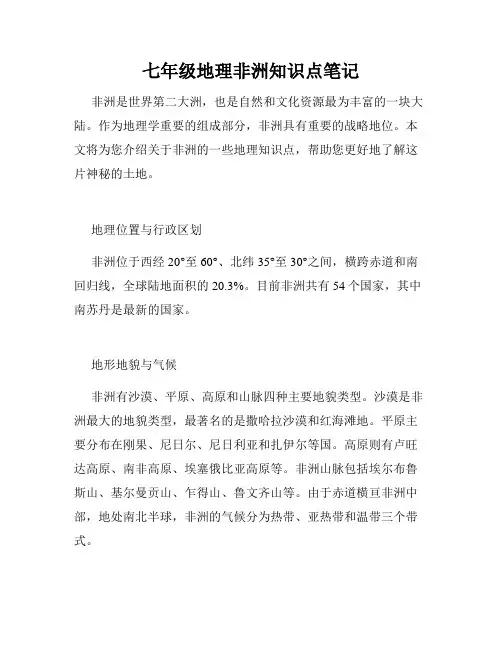 七年级地理非洲知识点笔记

非洲是世界第二大洲，也是自然和文化资源最为丰富的一块大陆。作为地理学重要的组成部分，非洲具有重要的战略地位。本文将为您介绍关于非洲的一些地理知识点，帮助您更好地了解这片神秘的土地。

地理位置与行政区划

非洲位于西经 20°至 60°、北纬 35°至 30°之间，横跨赤道和南回归线，全球陆地面积的 20.3%。目前非洲共有 54 个国家，其中南苏丹是最新的国家。

地形地貌与气候

非洲有沙漠、平原、高原和山脉四种主要地貌类型。沙漠是非洲最大的地貌类型，最著名的是撒哈拉沙漠和红海滩地。平原主要分布在刚果、尼日尔、尼日利亚和扎伊尔等国。高原则有卢旺达高原、南非高原、埃塞俄比亚高原等。非洲山脉包括埃尔布鲁斯山、基尔曼贡山、乍得山、鲁文齐山等。由于赤道横亘非洲中部，地处南北半球，非洲的气候分为热带、亚热带和温带三个带式。